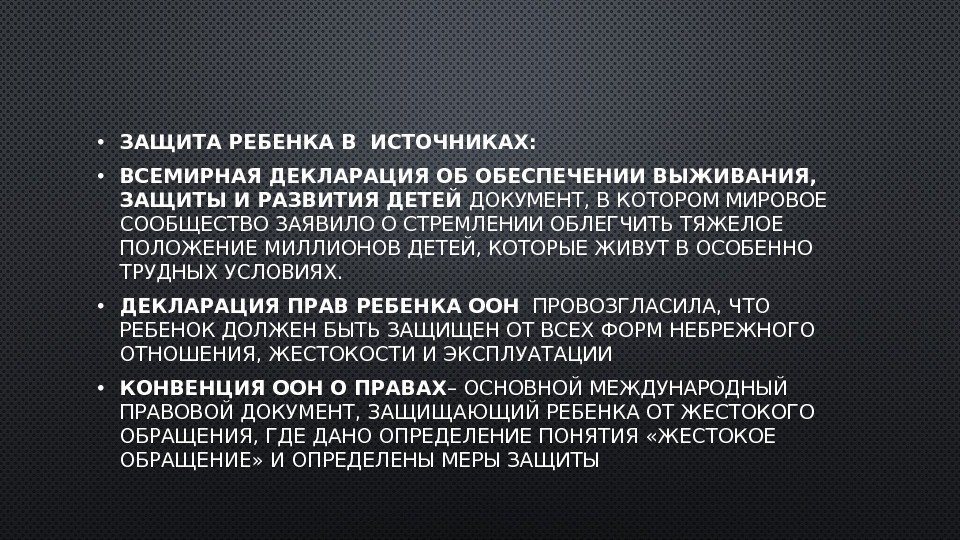 • ЗАЩИТА РЕБЕНКА В  ИСТОЧНИКАХ:

• ВСЕМИРНАЯ ДЕКЛАРАЦИЯ ОБ ОБЕСПЕЧЕНИИ ВЫЖИВАНИЯ, ЗАЩИТЫ И РАЗВИТИЯ ДЕТЕЙ ДОКУМЕНТ, В КОТОРОМ МИРОВОЕ СООБЩЕСТВО ЗАЯВИЛО О СТРЕМЛЕНИИ ОБЛЕГЧИТЬ ТЯЖЕЛОЕ ПОЛОЖЕНИЕ МИЛЛИОНОВ ДЕТЕЙ, КОТОРЫЕ ЖИВУТ В ОСОБЕННО ТРУДНЫХ УСЛОВИЯХ.

• ДЕКЛАРАЦИЯ ПРАВ РЕБЕНКА ООН  ПРОВОЗГЛАСИЛА, ЧТО РЕБЕНОК ДОЛЖЕН БЫТЬ ЗАЩИЩЕН ОТ ВСЕХ ФОРМ НЕБРЕЖНОГО ОТНОШЕНИЯ, ЖЕСТОКОСТИ И ЭКСПЛУАТАЦИИ

• КОНВЕНЦИЯ ООН О ПРАВАХ– ОСНОВНОЙ МЕЖДУНАРОДНЫЙ ПРАВОВОЙ ДОКУМЕНТ, ЗАЩИЩАЮЩИЙ РЕБЕНКА ОТ ЖЕСТОКОГО ОБРАЩЕНИЯ, ГДЕ ДАНО ОПРЕДЕЛЕНИЕ ПОНЯТИЯ «ЖЕСТОКОЕ ОБРАЩЕНИЕ» И ОПРЕДЕЛЕНЫ МЕРЫ ЗАЩИТЫ